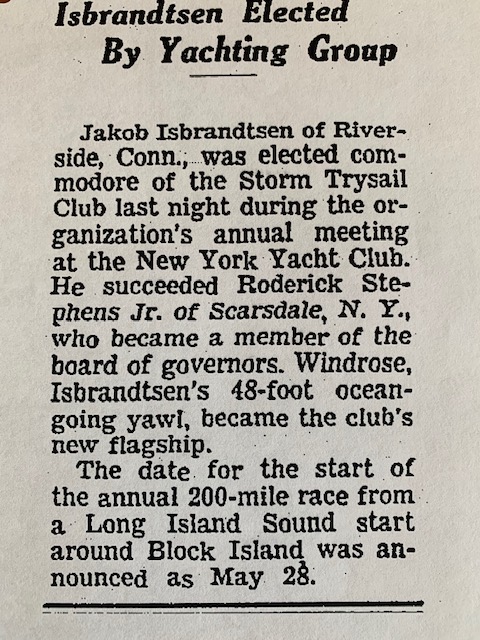 Isbrandtsen Elected
By Yachting Group

Jakob Isbrandtsen of Riverside, Conn., was elected commodore of the Storm Trysail Club last night during the organization's annual meeting at the New York Yacht Club. He succeeded Roderick Stephens Jr. of Scarsdale, N. Y., who became a member of the board of governors. Windrose, Isbrandtsen's 48-foot oceangoing yawl, became the club's new flagship.

The date for the start of the annual 200-mile race from a Long Island Sound start around Block Island was announced as May 28.